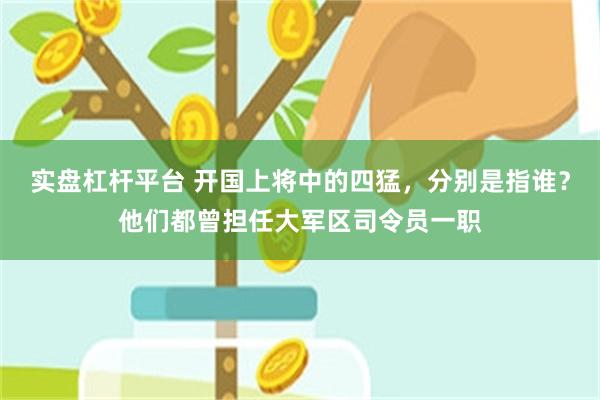 实盘杠杆平台 开国上将中的四猛，分别是指谁？他们都曾担任大军区司令员一职